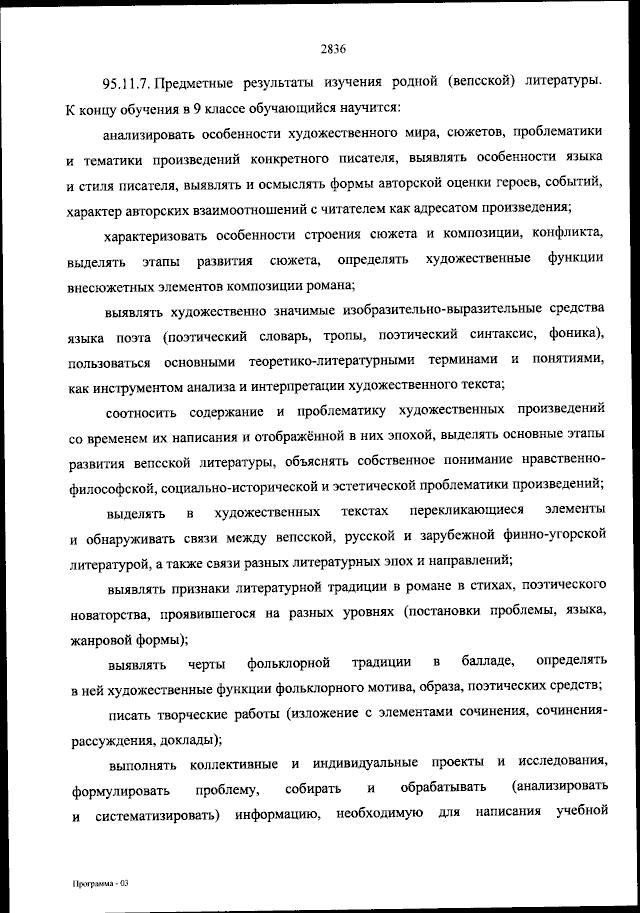 2836

95.11.7. Предметные результаты изучения родной (вепсской) литературы. К концу обучения в 9 классе обучающийся научится:

анализировать особенности художественного мира, сюжетов, проблематики и тематики произведений конкретного писателя, выявлять особенности языка и стиля писателя, выявлять и осмыслять формы авторской оценки героев, событий, характер авторских взаимоотношений с читателем как адресатом произведения;

характеризовать особенности строения сюжета и композиции, конфликта, выделять этапы развития сюжета, определять художественные функции внесюжетных элементов композиции романа;

выявлять художественно значимые изобразительно-выразительные средства языка поэта (поэтический словарь, тропы, поэтический синтаксис, фоника), пользоваться основными теоретико-литературными терминами и понятиями, как инструментом анализа и интерпретации художественного текста;

соотносить содержание и проблематику художественных произведений со временем их написания и отображённой в них эпохой, выделять основные этапы развития вепсской литературы, объяснять собственное понимание нравственно-философской, социально-исторической и эстетической проблематики произведений;

выделять в художественных текстах перекликающиеся элементы и обнаруживать связи между вепсской, русской и зарубежной финно-угорской литературой, а также связи разных литературных эпох и направлений;

выявлять признаки литературной традиции в романе в стихах, поэтического новаторства, проявившегося на разных уровнях (постановки проблемы, языка, жанровой формы);

выявлять черты фольклорной традиции в балладе, определять в ней художественные функции фольклорного мотива, образа, поэтических средств;

писать творческие работы (изложение с элементами сочинения, сочинения-рассуждения, доклады);

выполнять коллективные и индивидуальные проекты и исследования, формулировать проблему, собирать и обрабатывать (анализировать и систематизировать) информацию, необходимую для написания учебной

Программа - 03